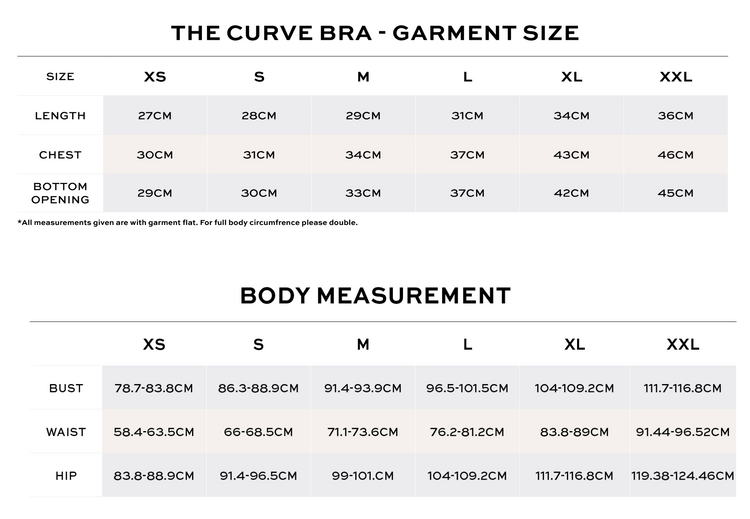 THE CURVE BRA - GARMENT SIZE

| SIZE | XS | S | M | L | XL | XXL |
|---|---|---|---|---|---|---|
| LENGTH | 27CM | 28CM | 29CM | 31CM | 34CM | 36CM |
| CHEST | 30CM | 31CM | 34CM | 37CM | 43CM | 46CM |
| BOTTOM OPENING | 29CM | 30CM | 33CM | 37CM | 42CM | 45CM |

*All measurements given are with garment flat. For full body circumfrence please double.

BODY MEASUREMENT

| | XS | S | M | L | XL | XXL |
|---|---|---|---|---|---|---|
| BUST | 78.7-83.8CM | 86.3-88.9CM | 91.4-93.9CM | 96.5-101.5CM | 104-109.2CM | 111.7-116.8CM |
| WAIST | 58.4-63.5CM | 66-68.5CM | 71.1-73.6CM | 76.2-81.2CM | 83.8-89CM | 91.44-96.52CM |
| HIP | 83.8-88.9CM | 91.4-96.5CM | 99-101.CM | 104-109.2CM | 111.7-116.8CM | 119.38-124.46CM |